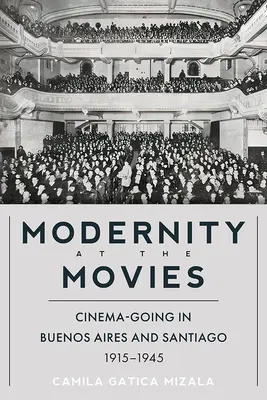 MODERNITY
AT THE
MOVIES

CINEMA-GOING IN
BUENOS AIRES AND SANTIAGO
1915–1945

CAMILA GATICA MIZALA